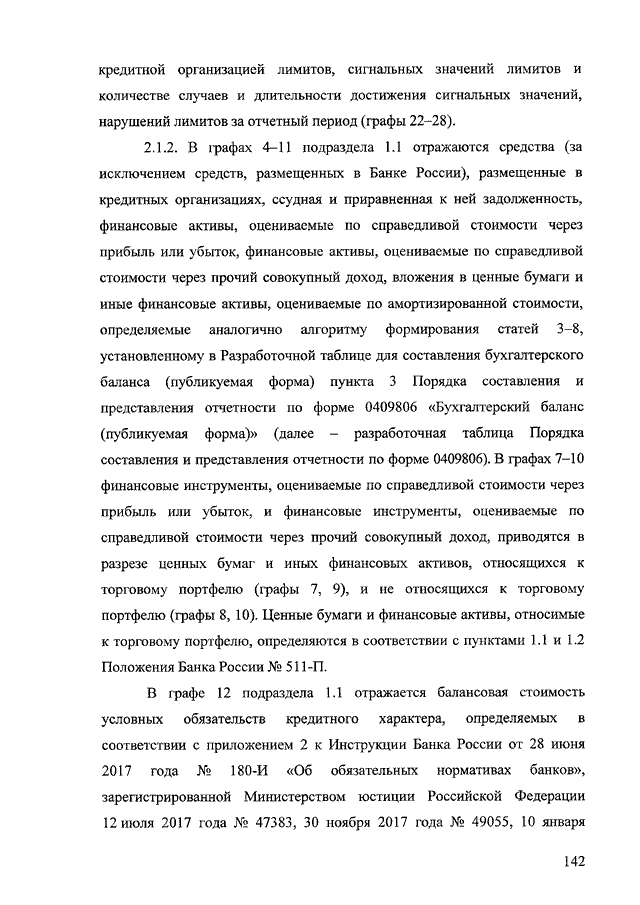 кредитной организацией лимитов, сигнальных значений лимитов и количестве случаев и длительности достижения сигнальных значений, нарушений лимитов за отчетный период (графы 22–28).

2.1.2. В графах 4–11 подраздела 1.1 отражаются средства (за исключением средств, размещенных в Банке России), размещенные в кредитных организациях, ссудная и приравненная к ней задолженность, финансовые активы, оцениваемые по справедливой стоимости через прибыль или убыток, финансовые активы, оцениваемые по справедливой стоимости через прочий совокупный доход, вложения в ценные бумаги и иные финансовые активы, оцениваемые по амортизированной стоимости, определяемые аналогично алгоритму формирования статей 3–8, установленному в Разработочной таблице для составления бухгалтерского баланса (публикуемая форма) пункта 3 Порядка составления и представления отчетности по форме 0409806 «Бухгалтерский баланс (публикуемая форма)» (далее – разработочная таблица Порядка составления и представления отчетности по форме 0409806). В графах 7–10 финансовые инструменты, оцениваемые по справедливой стоимости через прибыль или убыток, и финансовые инструменты, оцениваемые по справедливой стоимости через прочий совокупный доход, приводятся в разрезе ценных бумаг и иных финансовых активов, относящихся к торговому портфелю (графы 7, 9), и не относящихся к торговому портфелю (графы 8, 10). Ценные бумаги и финансовые активы, относимые к торговому портфелю, определяются в соответствии с пунктами 1.1 и 1.2 Положения Банка России № 511-П.

В графе 12 подраздела 1.1 отражается балансовая стоимость условных обязательств кредитного характера, определяемых в соответствии с приложением 2 к Инструкции Банка России от 28 июня 2017 года № 180-И «Об обязательных нормативах банков», зарегистрированной Министерством юстиции Российской Федерации 12 июля 2017 года № 47383, 30 ноября 2017 года № 49055, 10 января

142